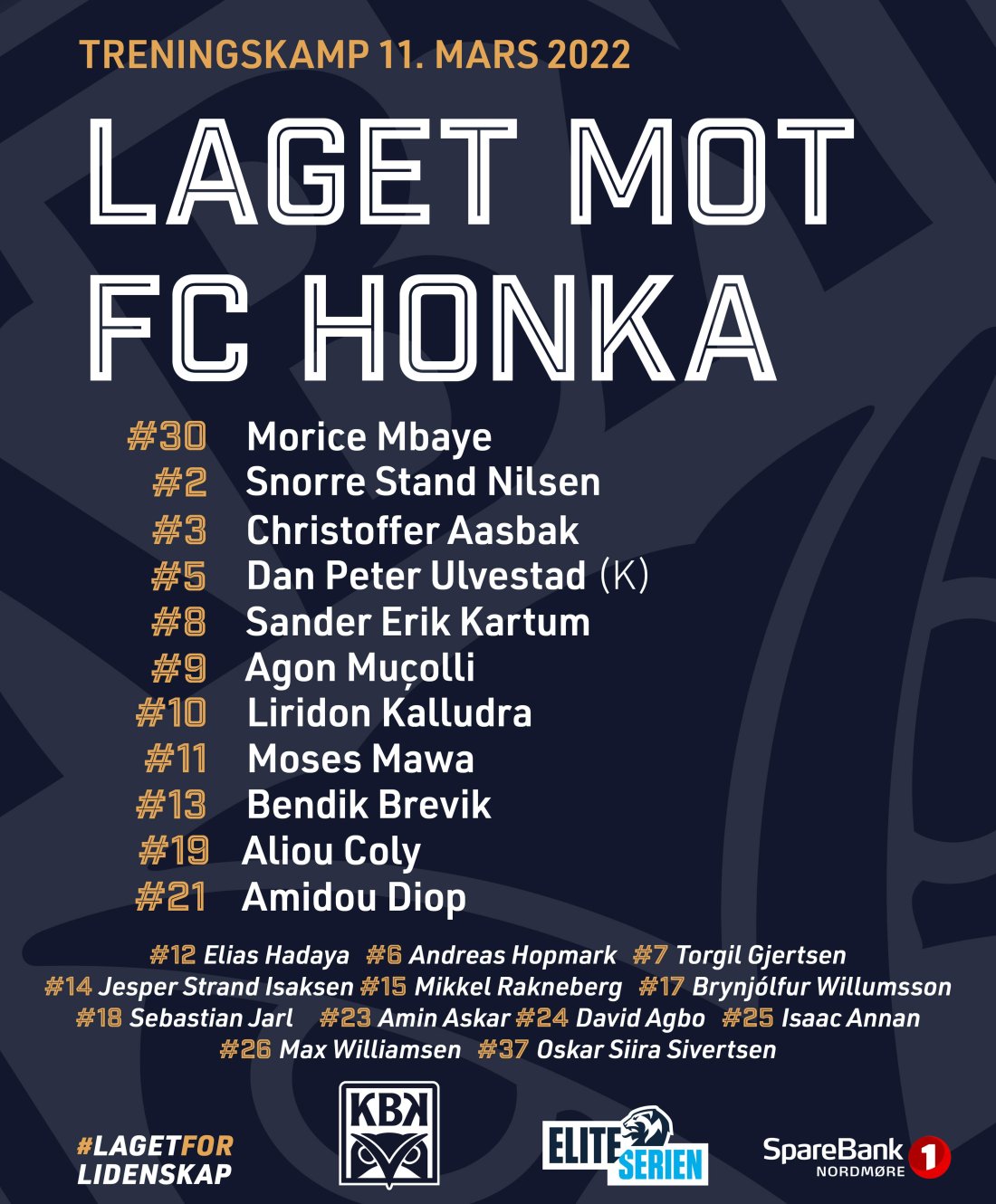 TRENINGSKAMP 11. MARS 2022

LAGET MOT FC HONKA

#30 Morice Mbaye
#2 Snorre Stand Nilsen
#3 Christoffer Aasbak
#5 Dan Peter Ulvestad (K)
#8 Sander Erik Kartum
#9 Agon Muçolli
#10 Liridon Kalludra
#11 Moses Mawa
#13 Bendik Brevik
#19 Aliou Coly
#21 Amidou Diop

#12 Elias Hadaya #6 Andreas Hopmark #7 Torgil Gjertsen
#14 Jesper Strand Isaksen #15 Mikkel Rakneberg #17 Brynjólfur Willumsson
#18 Sebastian Jarl #23 Amin Askar #24 David Agbo #25 Isaac Annan
#26 Max Williamsen #37 Oskar Siira Sivertsen

#LAGETFOR
LIDENSKAP

KBK

ELITE SERIEN

SpareBank 1
NORDMØRE